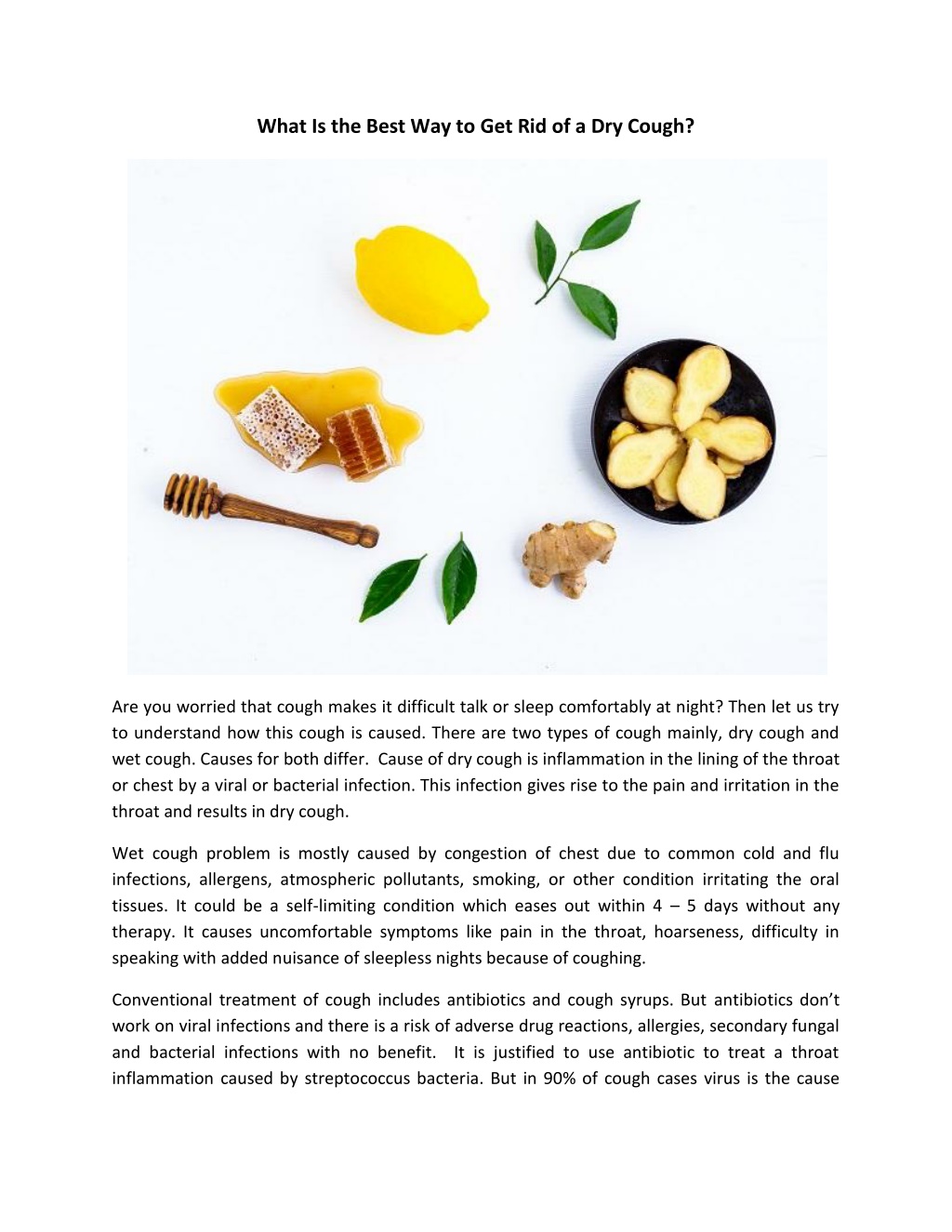 What Is the Best Way to Get Rid of a Dry Cough?

Are you worried that cough makes it difficult talk or sleep comfortably at night? Then let us try to understand how this cough is caused. There are two types of cough mainly, dry cough and wet cough. Causes for both differ. Cause of dry cough is inflammation in the lining of the throat or chest by a viral or bacterial infection. This infection gives rise to the pain and irritation in the throat and results in dry cough.

Wet cough problem is mostly caused by congestion of chest due to common cold and flu infections, allergens, atmospheric pollutants, smoking, or other condition irritating the oral tissues. It could be a self-limiting condition which eases out within 4 – 5 days without any therapy. It causes uncomfortable symptoms like pain in the throat, hoarseness, difficulty in speaking with added nuisance of sleepless nights because of coughing.

Conventional treatment of cough includes antibiotics and cough syrups. But antibiotics don't work on viral infections and there is a risk of adverse drug reactions, allergies, secondary fungal and bacterial infections with no benefit. It is justified to use antibiotic to treat a throat inflammation caused by streptococcus bacteria. But in 90% of cough cases virus is the cause